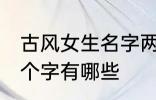 古风女生名字两个字有哪些